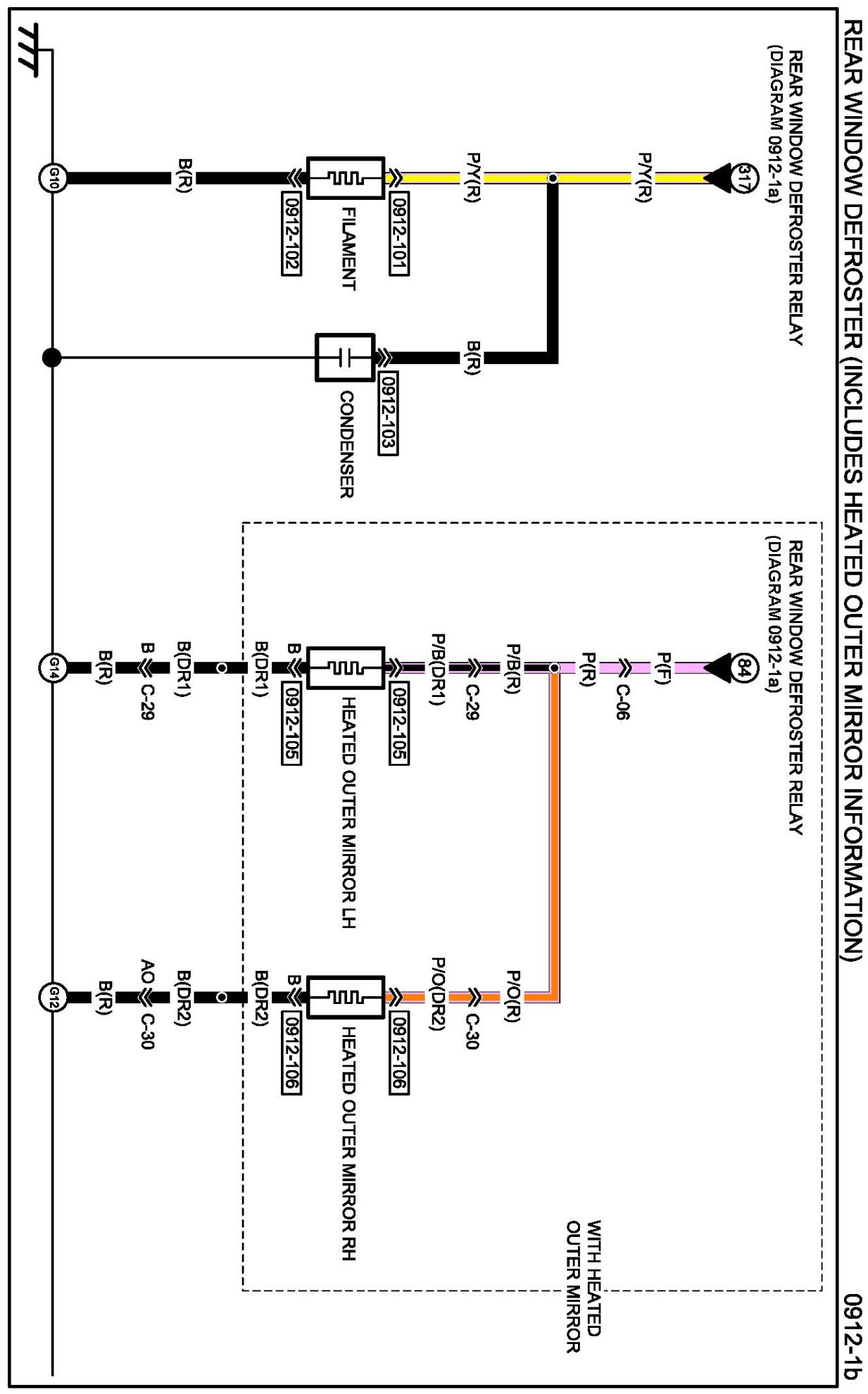 REAR WINDOW DEFROSTER (INCLUDES HEATED OUTER MIRROR INFORMATION)

0912-1b

REAR WINDOW DEFROSTER RELAY (DIAGRAM 0912-1a)

317

P/Y(R)

P/Y(R)

0912-101

FILAMENT

0912-102

B(R)

G10

B(R)

0912-103

CONDENSER

REAR WINDOW DEFROSTER RELAY (DIAGRAM 0912-1a)

84

P(F)

C-06

P(R)

P/B(R)

C-29

P/B(DR1)

0912-105

HEATED OUTER MIRROR LH

0912-105

B

B(DR1)

B(DR1)

B

C-29

B(R)

G14

P/O(R)

C-30

P/O(DR2)

0912-106

HEATED OUTER MIRROR RH

0912-106

B

B(DR2)

B(DR2)

AO

C-30

B(R)

G12

WITH HEATED OUTER MIRROR